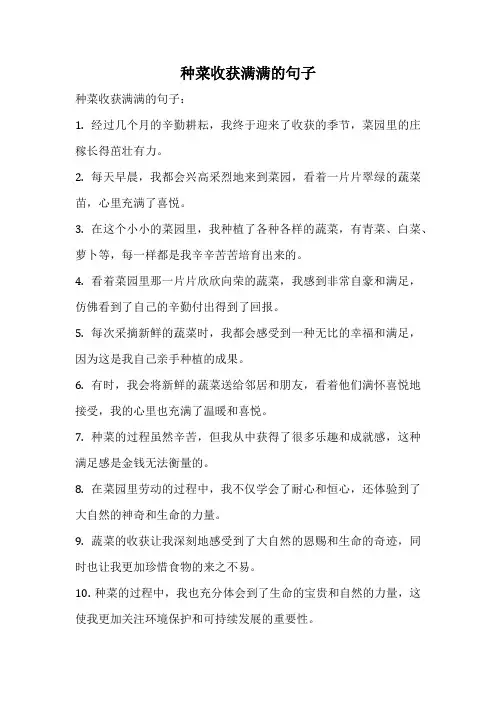 种菜收获满满的句子

种菜收获满满的句子：

1. 经过几个月的辛勤耕耘，我终于迎来了收获的季节，菜园里的庄稼长得茁壮有力。

2. 每天早晨，我都会兴高采烈地来到菜园，看着一片片翠绿的蔬菜苗，心里充满了喜悦。

3. 在这个小小的菜园里，我种植了各种各样的蔬菜，有青菜、白菜、萝卜等，每一样都是我辛辛苦苦培育出来的。

4. 看着菜园里那一片片欣欣向荣的蔬菜，我感到非常自豪和满足，仿佛看到了自己的辛勤付出得到了回报。

5. 每次采摘新鲜的蔬菜时，我都会感受到一种无比的幸福和满足，因为这是我自己亲手种植的成果。

6. 有时，我会将新鲜的蔬菜送给邻居和朋友，看着他们满怀喜悦地接受，我的心里也充满了温暖和喜悦。

7. 种菜的过程虽然辛苦，但我从中获得了很多乐趣和成就感，这种满足感是金钱无法衡量的。

8. 在菜园里劳动的过程中，我不仅学会了耐心和恒心，还体验到了大自然的神奇和生命的力量。

9. 蔬菜的收获让我深刻地感受到了大自然的恩赐和生命的奇迹，同时也让我更加珍惜食物的来之不易。

10. 种菜的过程中，我也充分体会到了生命的宝贵和自然的力量，这使我更加关注环境保护和可持续发展的重要性。